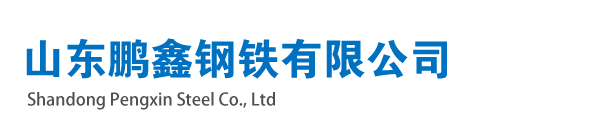 山东鹏鑫钢铁有限公司
Shandong Pengxin Steel Co., Ltd